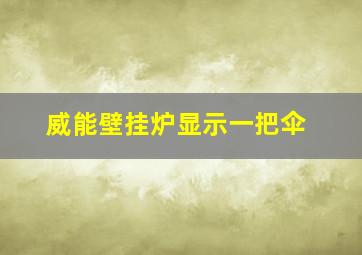 威能壁挂炉显示一把伞